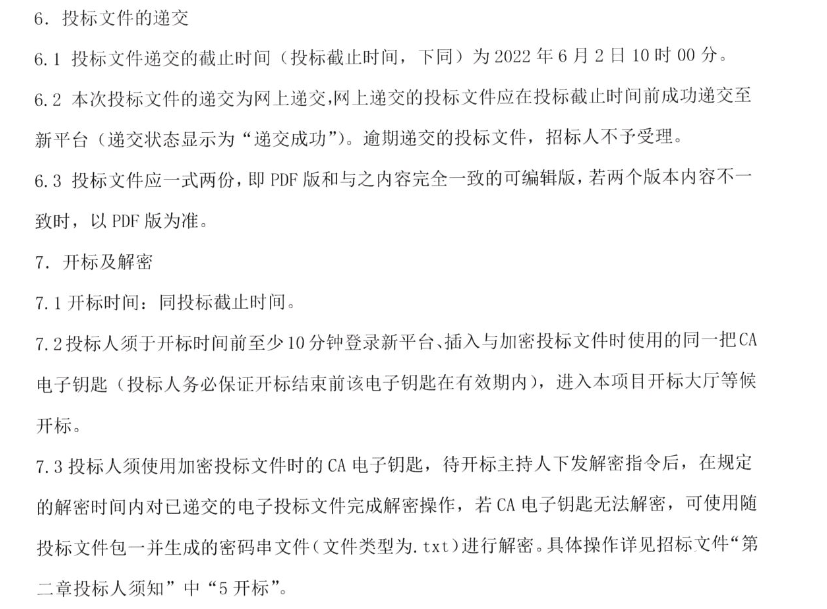 6. 投标文件的递交

6.1 投标文件递交的截止时间（投标截止时间，下同）为 2022 年 6 月 2 日 10 时 00 分。

6.2 本次投标文件的递交为网上递交,网上递交的投标文件应在投标截止时间前成功递交至新平台（递交状态显示为“递交成功”）。逾期递交的投标文件，招标人不予受理。

6.3 投标文件应一式两份，即 PDF 版和与之内容完全一致的可编辑版，若两个版本内容不一致时，以 PDF 版为准。

7. 开标及解密

7.1 开标时间：同投标截止时间。

7.2 投标人须于开标时间前至少 10 分钟登录新平台、插入与加密投标文件时使用的同一把 CA 电子钥匙（投标人务必保证开标结束前该电子钥匙在有效期内），进入本项目开标大厅等候开标。

7.3 投标人须使用加密投标文件时的 CA 电子钥匙，待开标主持人下发解密指令后，在规定的解密时间内对已递交的电子投标文件完成解密操作，若 CA 电子钥匙无法解密，可使用随投标文件包一并生成的密码串文件（文件类型为.txt）进行解密。具体操作详见招标文件“第二章投标人须知”中“5 开标”。